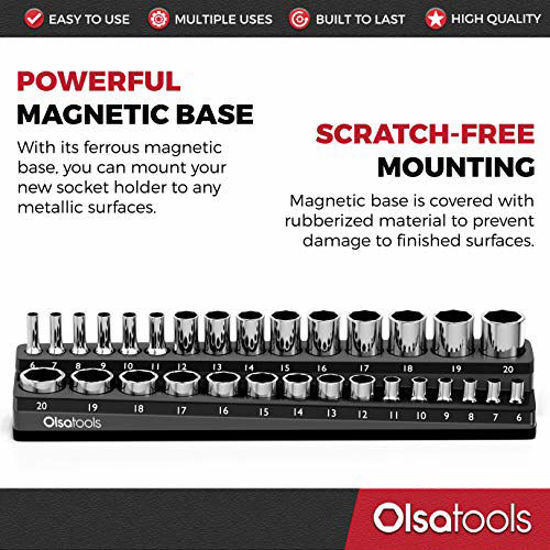 EASY TO USE MULTIPLE USES BUILT TO LAST HIGH QUALITY

POWERFUL
MAGNETIC BASE

With its ferrous magnetic base, you can mount your new socket holder to any metallic surfaces.

SCRATCH-FREE
MOUNTING

Magnetic base is covered with rubberized material to prevent damage to finished surfaces.

6 7 8 9 10 11 12 13 14 15 16 17 18 19 20

20 19 18 17 16 15 14 13 12 11 10 9 8 7 6

Olsatools

Olsatools